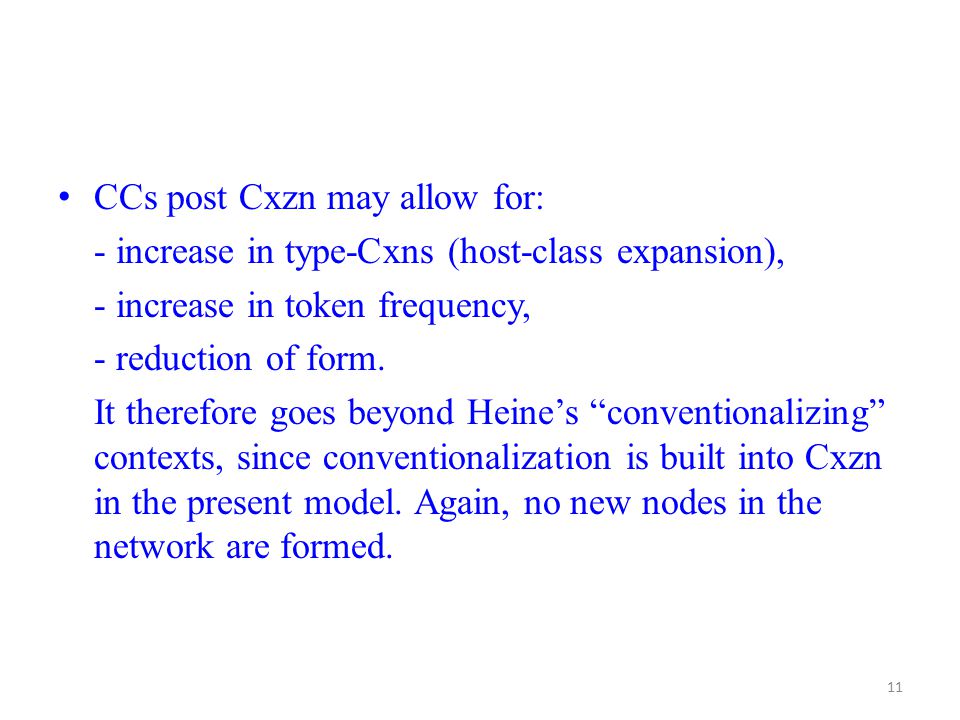 • CCs post Cxzn may allow for:

- increase in type-Cxns (host-class expansion),

- increase in token frequency,

- reduction of form.

It therefore goes beyond Heine’s “conventionalizing” contexts, since conventionalization is built into Cxzn in the present model. Again, no new nodes in the network are formed.

11